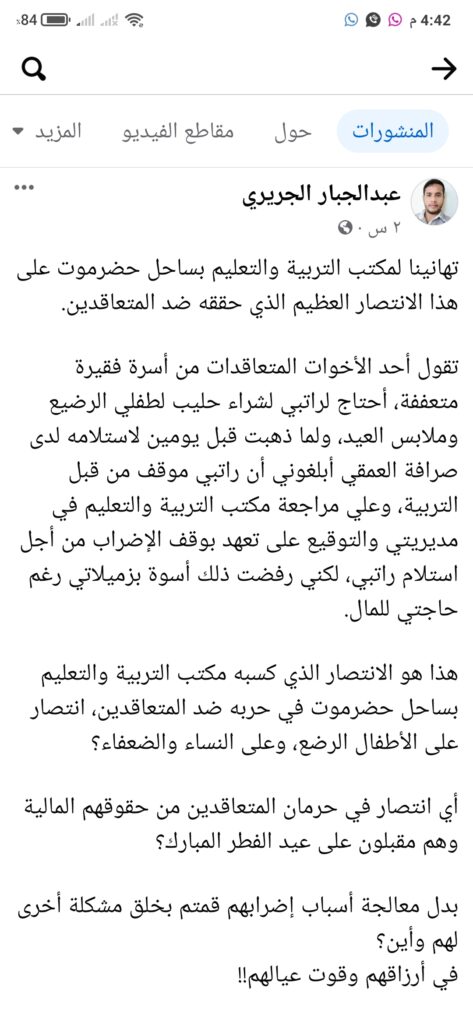 4:42 م
84

المنشورات حول مقاطع الفيديو المزيد

عبدالجبار الجريري
٢ س ·

تهانينا لمكتب التربية والتعليم بساحل حضرموت على هذا الانتصار العظيم الذي حققه ضد المتعاقدين.

تقول أحد الأخوات المتعاقدات من أسرة فقيرة متعففة، أحتاج لراتبي لشراء حليب لطفلي الرضيع وملابس العيد، ولما ذهبت قبل يومين لاستلامه لدى صرافة العمقي أبلغوني أن راتبي موقف من قبل التربية، وعلي مراجعة مكتب التربية والتعليم في مديريتي والتوقيع على تعهد بوقف الإضراب من أجل استلام راتبي، لكني رفضت ذلك أسوة بزميلاتي رغم حاجتي للمال.

هذا هو الانتصار الذي كسبه مكتب التربية والتعليم بساحل حضرموت في حربه ضد المتعاقدين، انتصار على الأطفال الرضع، وعلى النساء والضعفاء؟

أي انتصار في حرمان المتعاقدين من حقوقهم المالية وهم مقبلون على عيد الفطر المبارك؟

بدل معالجة أسباب إضرابهم قمتم بخلق مشكلة أخرى لهم وأين؟
في أرزاقهم وقوت عيالهم!!